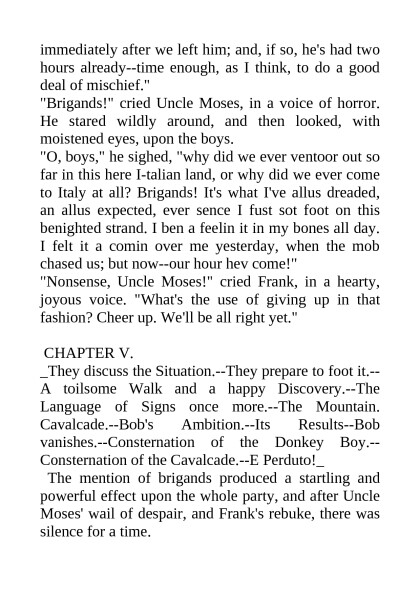 immediately after we left him; and, if so, he's had two hours already--time enough, as I think, to do a good deal of mischief."
"Brigands!" cried Uncle Moses, in a voice of horror. He stared wildly around, and then looked, with moistened eyes, upon the boys.
"O, boys," he sighed, "why did we ever ventoor out so far in this here I-talian land, or why did we ever come to Italy at all? Brigands! It's what I've allus dreaded, an allus expected, ever sence I fust sot foot on this benighted strand. I ben a feelin it in my bones all day. I felt it a comin over me yesterday, when the mob chased us; but now--our hour hev come!"
"Nonsense, Uncle Moses!" cried Frank, in a hearty, joyous voice. "What's the use of giving up in that fashion? Cheer up. We'll be all right yet."

CHAPTER V.
_They discuss the Situation.--They prepare to foot it.--A toilsome Walk and a happy Discovery.--The Language of Signs once more.--The Mountain. Cavalcade.--Bob's Ambition.--Its Results--Bob vanishes.--Consternation of the Donkey Boy.--Consternation of the Cavalcade.--E Perduto!_
The mention of brigands produced a startling and powerful effect upon the whole party, and after Uncle Moses' wail of despair, and Frank's rebuke, there was silence for a time.